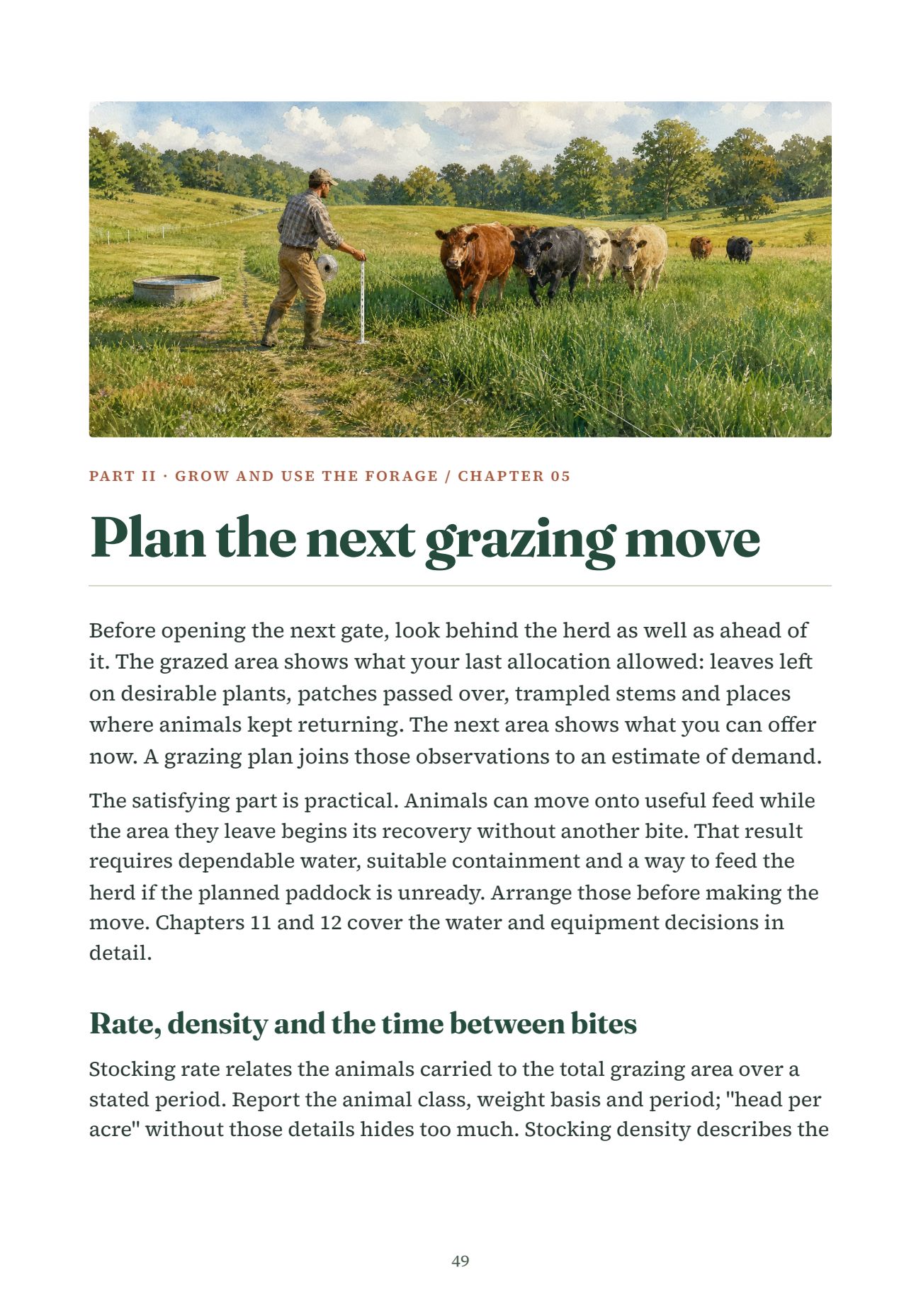 PART II · GROW AND USE THE FORAGE / CHAPTER 05

Plan the next grazing move

Before opening the next gate, look behind the herd as well as ahead of it. The grazed area shows what your last allocation allowed: leaves left on desirable plants, patches passed over, trampled stems and places where animals kept returning. The next area shows what you can offer now. A grazing plan joins those observations to an estimate of demand.

The satisfying part is practical. Animals can move onto useful feed while the area they leave begins its recovery without another bite. That result requires dependable water, suitable containment and a way to feed the herd if the planned paddock is unready. Arrange those before making the move. Chapters 11 and 12 cover the water and equipment decisions in detail.

Rate, density and the time between bites

Stocking rate relates the animals carried to the total grazing area over a stated period. Report the animal class, weight basis and period; "head per acre" without those details hides too much. Stocking density describes the

49